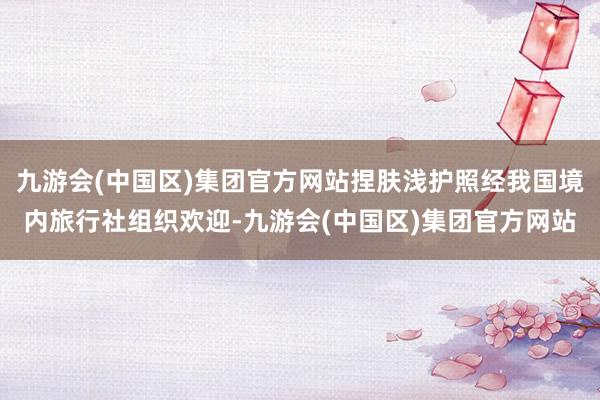 九游会(中国区)集团官方网站捏肤浅护照经我国境内旅行社组织欢迎-九游会(中国区)集团官方网站